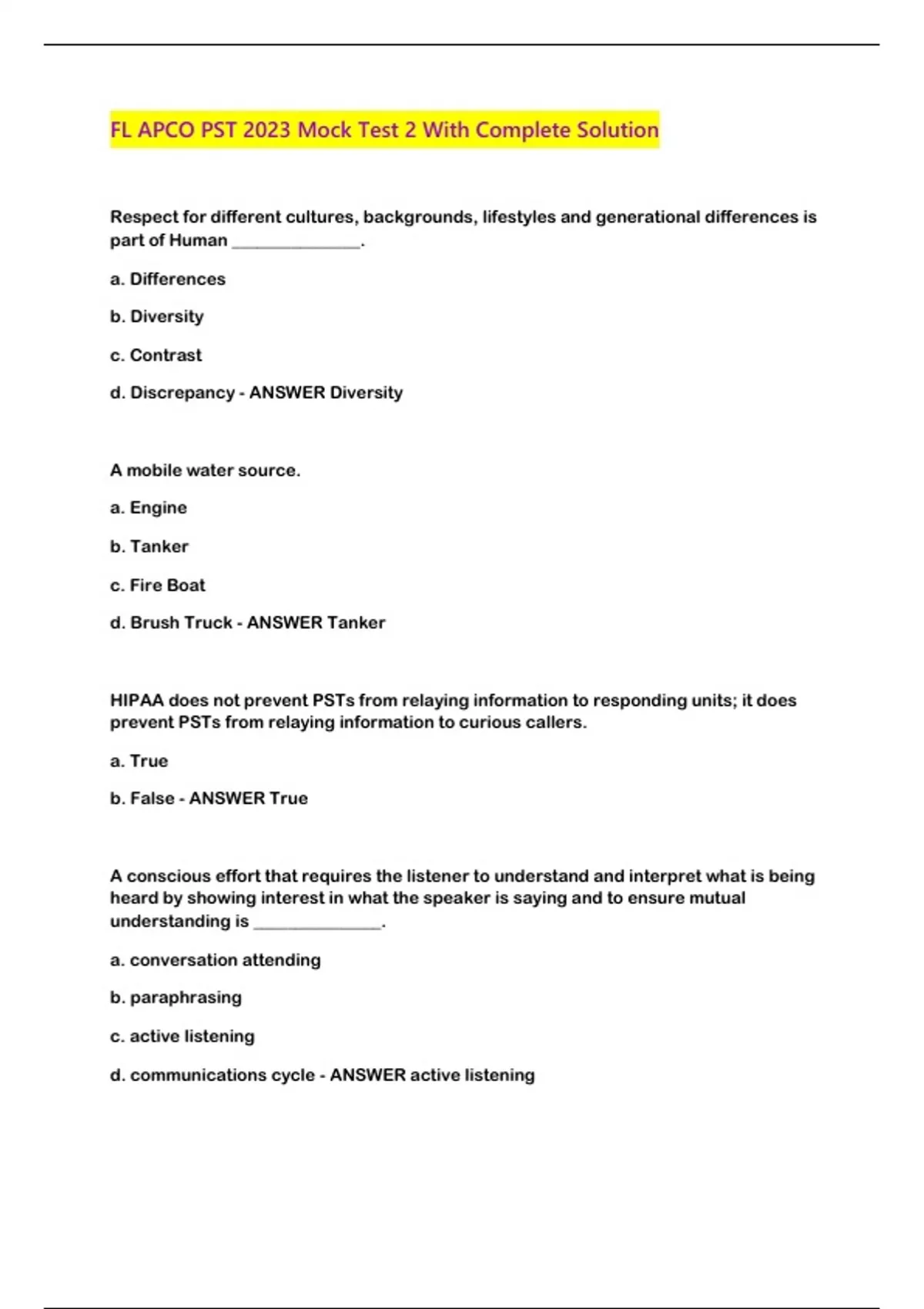 FL APCO PST 2023 Mock Test 2 With Complete Solution

Respect for different cultures, backgrounds, lifestyles and generational differences is part of Human _______________.

a. Differences

b. Diversity

c. Contrast

d. Discrepancy - ANSWER Diversity

A mobile water source.

a. Engine

b. Tanker

c. Fire Boat

d. Brush Truck - ANSWER Tanker

HIPAA does not prevent PSTs from relaying information to responding units; it does prevent PSTs from relaying information to curious callers.

a. True

b. False - ANSWER True

A conscious effort that requires the listener to understand and interpret what is being heard by showing interest in what the speaker is saying and to ensure mutual understanding is _______________.

a. conversation attending

b. paraphrasing

c. active listening

d. communications cycle - ANSWER active listening